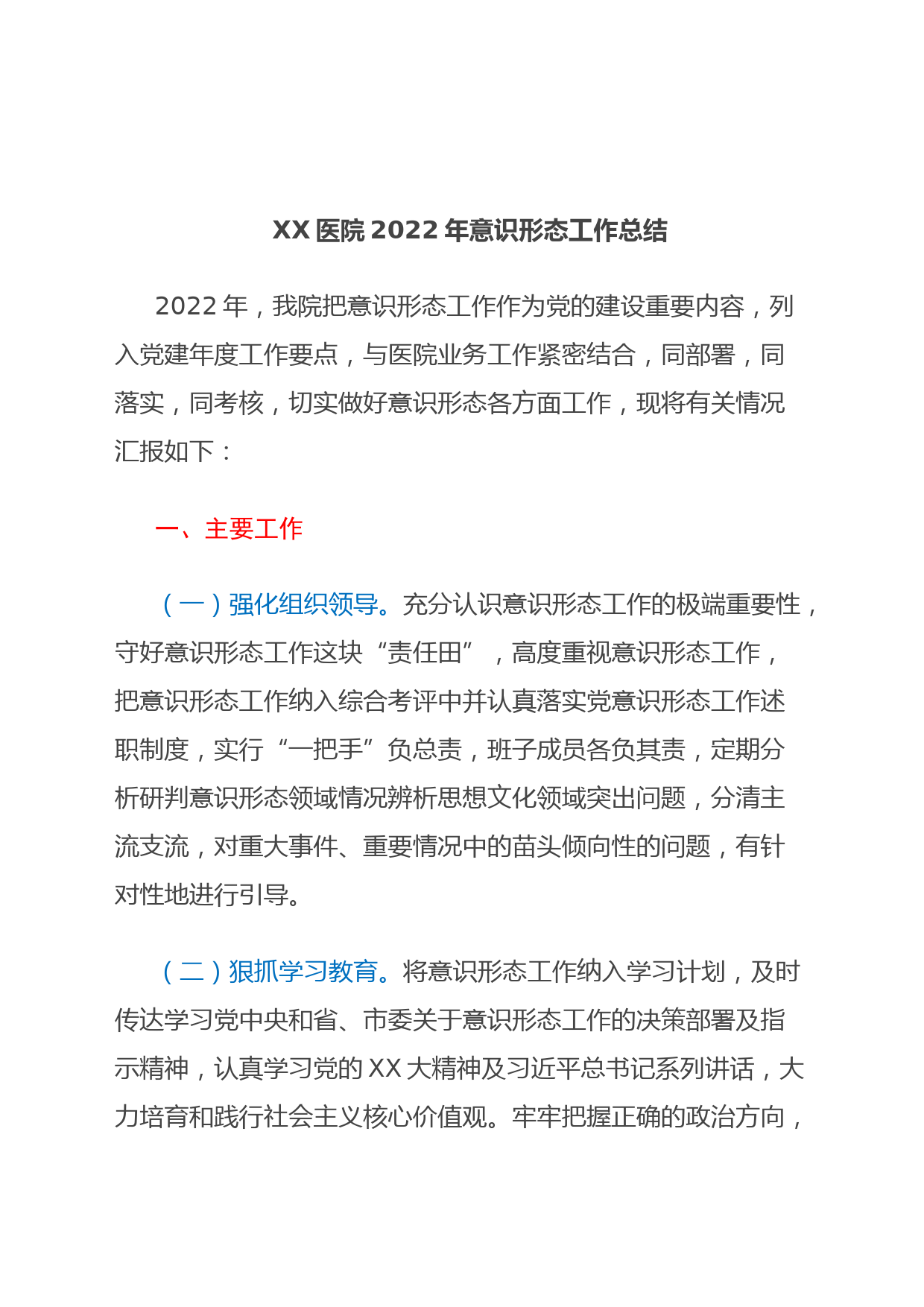 XX 医院 2022 年意识形态工作总结

2022 年，我院把意识形态工作作为党的建设重要内容，列入党建年度工作要点，与医院业务工作紧密结合，同部署，同落实，同考核，切实做好意识形态各方面工作，现将有关情况汇报如下：

一、主要工作

（一）强化组织领导。充分认识意识形态工作的极端重要性，守好意识形态工作这块“责任田”，高度重视意识形态工作，把意识形态工作纳入综合考评中并认真落实党意识形态工作述职制度，实行“一把手”负总责，班子成员各负其责，定期分析研判意识形态领域情况辨析思想文化领域突出问题，分清主流支流，对重大事件、重要情况中的苗头倾向性的问题，有针对性地进行引导。

（二）狠抓学习教育。将意识形态工作纳入学习计划，及时传达学习党中央和省、市委关于意识形态工作的决策部署及指示精神，认真学习党的 XX 大精神及习近平总书记系列讲话，大力培育和践行社会主义核心价值观。牢牢把握正确的政治方向，